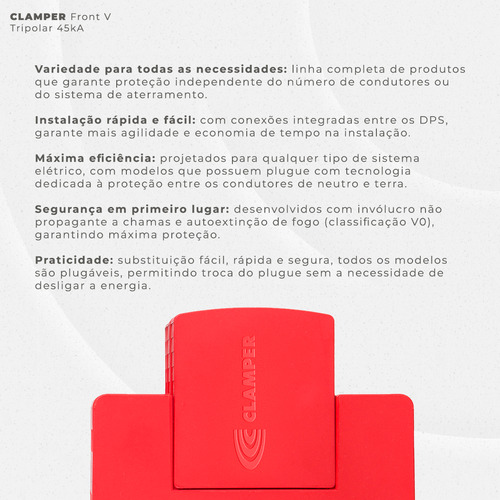 CLAMPER Front V
Tripolar 45kA

Variedade para todas as necessidades: linha completa de produtos que garante proteção independente do número de condutores ou do sistema de aterramento.

Instalação rápida e fácil: com conexões integradas entre os DPS, garante mais agilidade e economia de tempo na instalação.

Máxima eficiência: projetados para qualquer tipo de sistema elétrico, com modelos que possuem plugue com tecnologia dedicada à proteção entre os condutores de neutro e terra.

Segurança em primeiro lugar: desenvolvidos com invólucro não propagante a chamas e autoextinção de fogo (classificação V0), garantindo máxima proteção.

Praticidade: substituição fácil, rápida e segura, todos os modelos são plugáveis, permitindo troca do plugue sem a necessidade de desligar a energia.

CLAMPER